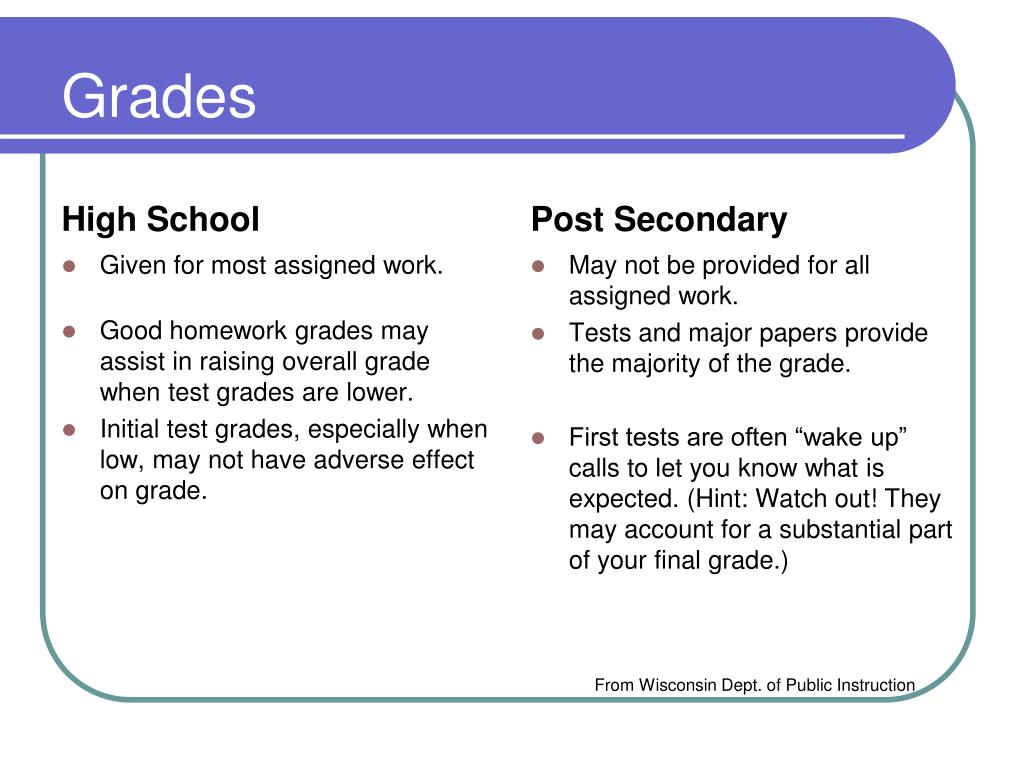 Grades

High School

- Given for most assigned work.
- Good homework grades may assist in raising overall grade when test grades are lower.
- Initial test grades, especially when low, may not have adverse effect on grade.

Post Secondary

- May not be provided for all assigned work.
- Tests and major papers provide the majority of the grade.
- First tests are often “wake up” calls to let you know what is expected. (Hint: Watch out! They may account for a substantial part of your final grade.)

From Wisconsin Dept. of Public Instruction